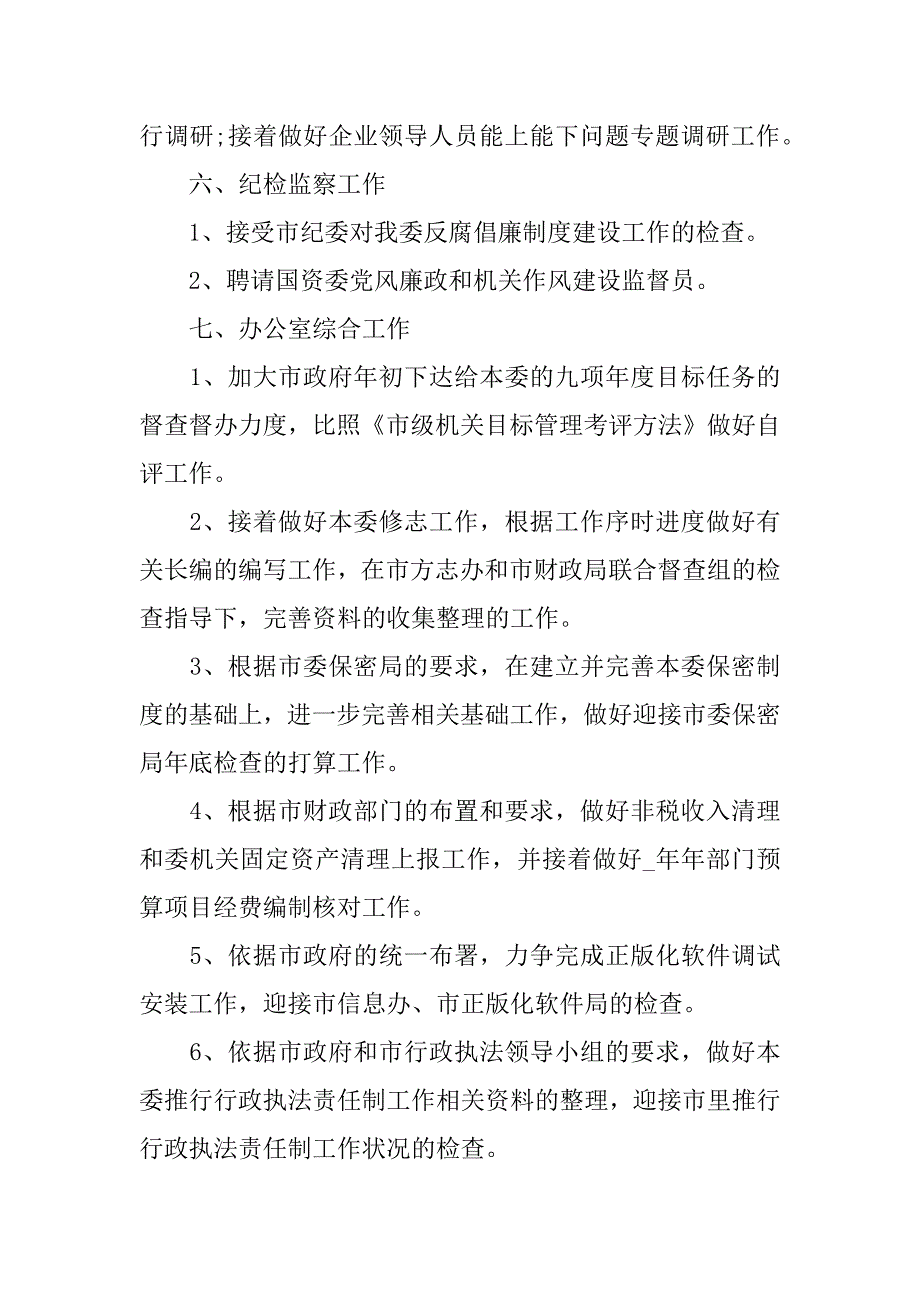 行调研;接着做好企业领导人员能上能下问题专题调研工作。

六、纪检监察工作

1、接受市纪委对我委反腐倡廉制度建设工作的检查。

2、聘请国资委党风廉政和机关作风建设监督员。

七、办公室综合工作

1、加大市政府年初下达给本委的九项年度目标任务的督查督办力度，比照《市级机关目标管理考评方法》做好自评工作。

2、接着做好本委修志工作，根据工作序时进度做好有关长编的编写工作，在市方志办和市财政局联合督查组的检查指导下，完善资料的收集整理的工作。

3、根据市委保密局的要求，在建立并完善本委保密制度的基础上，进一步完善相关基础工作，做好迎接市委保密局年底检查的打算工作。

4、根据市财政部门的布置和要求，做好非税收入清理和委机关固定资产清理上报工作，并接着做好_年年部门预算项目经费编制核对工作。

5、依据市政府的统一布署，力争完成正版化软件调试安装工作，迎接市信息办、市正版化软件局的检查。

6、依据市政府和市行政执法领导小组的要求，做好本委推行行政执法责任制工作相关资料的整理，迎接市里推行行政执法责任制工作状况的检查。